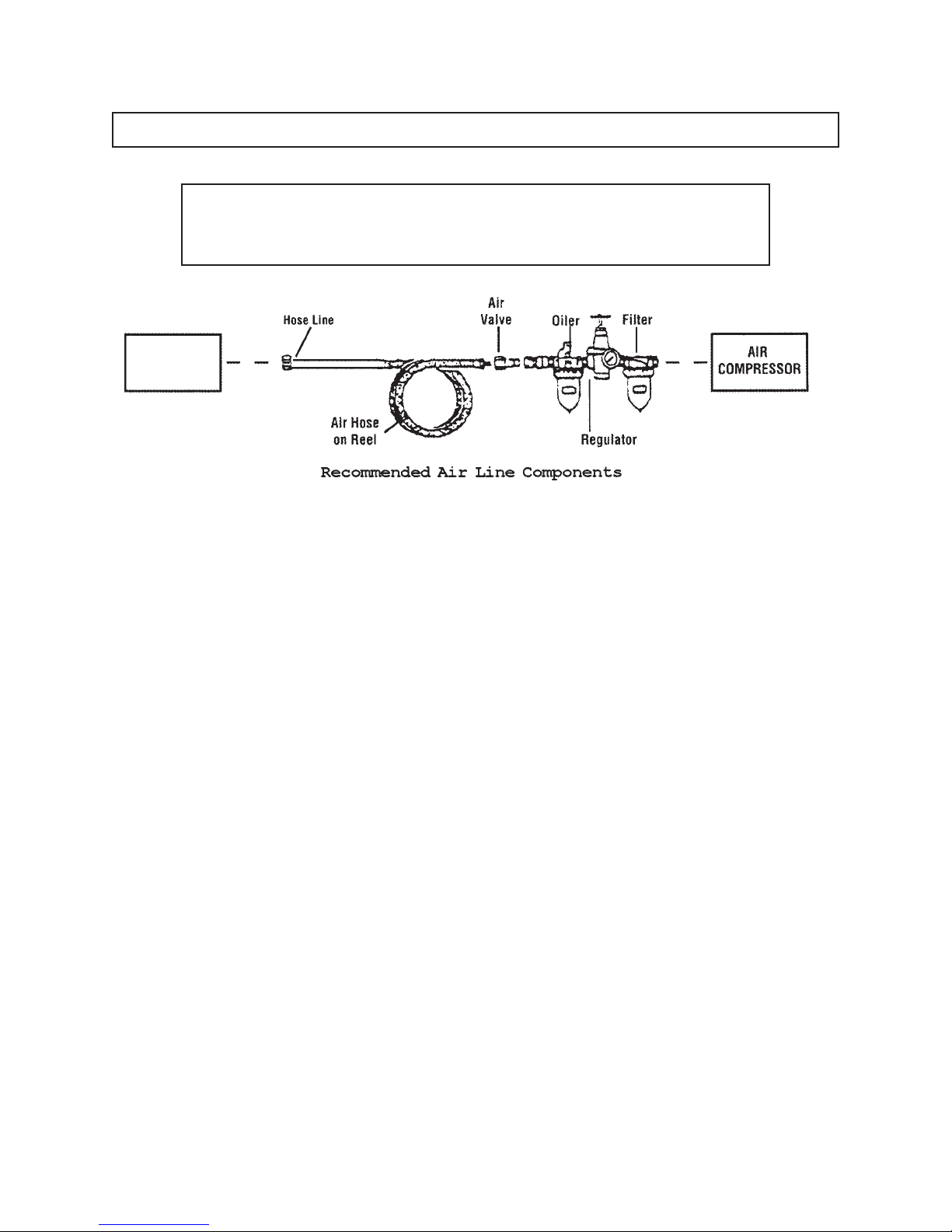 Hose Line

Air Valve

Oiler

Filter

AIR COMPRESSOR

Air Hose on Reel

Regulator

Recommended Air Line Components